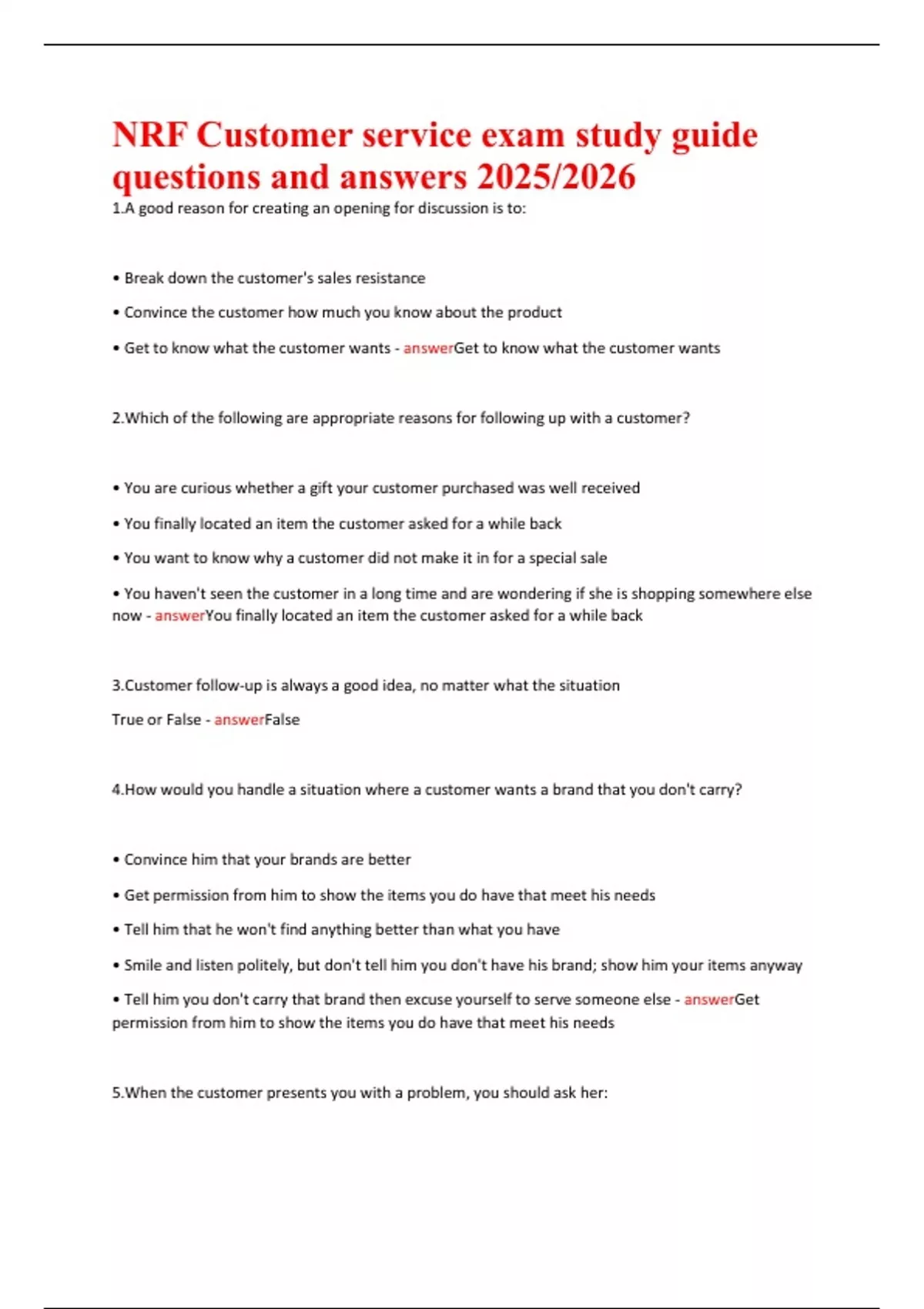 NRF Customer service exam study guide questions and answers 2025/2026

1.A good reason for creating an opening for discussion is to:

• Break down the customer's sales resistance

• Convince the customer how much you know about the product

• Get to know what the customer wants - answerGet to know what the customer wants

2.Which of the following are appropriate reasons for following up with a customer?

• You are curious whether a gift your customer purchased was well received

• You finally located an item the customer asked for a while back

• You want to know why a customer did not make it in for a special sale

• You haven't seen the customer in a long time and are wondering if she is shopping somewhere else now - answerYou finally located an item the customer asked for a while back

3.Customer follow-up is always a good idea, no matter what the situation

True or False - answerFalse

4.How would you handle a situation where a customer wants a brand that you don't carry?

• Convince him that your brands are better

• Get permission from him to show the items you do have that meet his needs

• Tell him that he won't find anything better than what you have

• Smile and listen politely, but don't tell him you don't have his brand; show him your items anyway

• Tell him you don't carry that brand then excuse yourself to serve someone else - answerGet permission from him to show the items you do have that meet his needs

5.When the customer presents you with a problem, you should ask her: